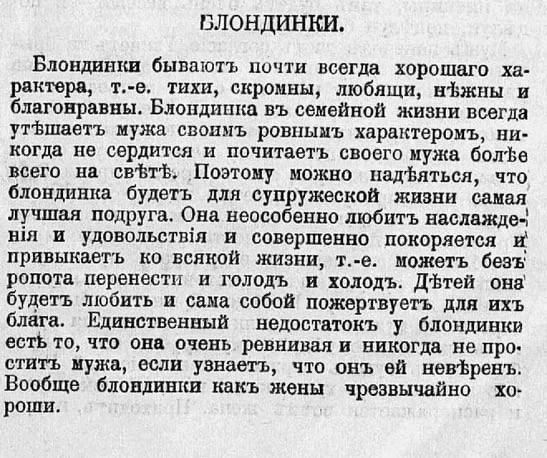 БЛОНДИНКИ.

Блондинки бываютъ почти всегда хорошаго характера, т.-е. тихи, скромны, любящи, нѣжны и благонравны. Блондинка въ семейной жизни всегда утѣшаетъ мужа своимъ ровнымъ характеромъ, никогда не сердится и почитаетъ своего мужа болѣе всего на свѣтѣ. Поэтому можно надѣяться, что блондинка будетъ для супружеской жизни самая лучшая подруга. Она неособенно любитъ наслажденія и удовольствія и совершенно покоряется и привыкаетъ ко всякой жизни, т.-е. можетъ безъ ропота перенести и голодъ и холодъ. Дѣтей она будетъ любить и сама собой пожертвуетъ для ихъ блага. Единственный недостатокъ у блондинки есть то, что она очень ревнивая и никогда не проститъ мужа, если узнаетъ, что онъ ей невѣренъ. Вообще блондинки какъ жены чрезвычайно хороши.